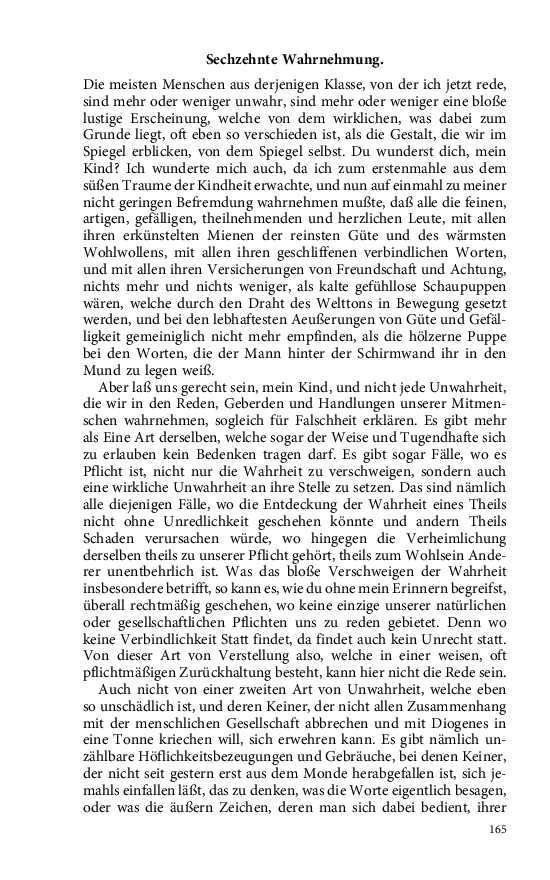 Sechzehnte Wahrnehmung.

Die meisten Menschen aus derjenigen Klasse, von der ich jetzt rede, sind mehr oder weniger unwahr, sind mehr oder weniger eine bloße lustige Erscheinung, welche von dem wirklichen, was dabei zum Grunde liegt, oft eben so verschieden ist, als die Gestalt, die wir im Spiegel erblicken, von dem Spiegel selbst. Du wunderst dich, mein Kind? Ich wunderte mich auch, da ich zum erstenmahle aus dem süßen Traume der Kindheit erwachte, und nun auf einmahl zu meiner nicht geringen Befremdung wahrnehmen mußte, daß alle die feinen, artigen, gefälligen, theilnehmenden und herzlichen Leute, mit allen ihren erkünstelten Mienen der reinsten Güte und des wärmsten Wohlwollens, mit allen ihren geschliffenen verbindlichen Worten, und mit allen ihren Versicherungen von Freundschaft und Achtung, nichts mehr und nichts weniger, als kalte gefühllose Schaupuppen wären, welche durch den Draht des Welttons in Bewegung gesetzt werden, und bei den lebhaftesten Aeußerungen von Güte und Gefälligkeit gemeiniglich nicht mehr empfinden, als die hölzerne Puppe bei den Worten, die der Mann hinter der Schirmwand ihr in den Mund zu legen weiß.

Aber laß uns gerecht sein, mein Kind, und nicht jede Unwahrheit, die wir in den Reden, Geberden und Handlungen unserer Mitmenschen wahrnehmen, sogleich für Falschheit erklären. Es gibt mehr als Eine Art derselben, welche sogar der Weise und Tugendhafte sich zu erlauben kein Bedenken tragen darf. Es gibt sogar Fälle, wo es Pflicht ist, nicht nur die Wahrheit zu verschweigen, sondern auch eine wirkliche Unwahrheit an ihre Stelle zu setzen. Das sind nämlich alle diejenigen Fälle, wo die Entdeckung der Wahrheit eines Theils nicht ohne Unredlichkeit geschehen könnte und andern Theils Schaden verursachen würde, wo hingegen die Verheimlichung derselben theils zu unserer Pflicht gehört, theils zum Wohlsein Anderer unentbehrlich ist. Was das bloße Verschweigen der Wahrheit insbesondere betrifft, so kann es, wie du ohne mein Erinnern begreifst, überall rechtmäßig geschehen, wo keine einzige unserer natürlichen oder gesellschaftlichen Pflichten uns zu reden gebietet. Denn wo keine Verbindlichkeit Statt findet, da findet auch kein Unrecht statt. Von dieser Art von Verstellung also, welche in einer weisen, oft pflichtmäßigen Zurückhaltung besteht, kann hier nicht die Rede sein.

Auch nicht von einer zweiten Art von Unwahrheit, welche eben so unschädlich ist, und deren Keiner, der nicht allen Zusammenhang mit der menschlichen Gesellschaft abbrechen und mit Diogenes in eine Tonne kriechen will, sich erwehren kann. Es gibt nämlich unzählbare Höflichkeitsbezeugungen und Gebräuche, bei denen Keiner, der nicht seit gestern erst aus dem Monde herabgefallen ist, sich jemahls einfallen läßt, das zu denken, was die Worte eigentlich besagen, oder was die äußern Zeichen, deren man sich dabei bedient, ihrer

165